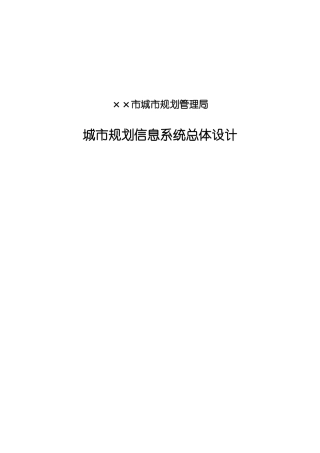 ××市城市规划管理局

城市规划信息系统总体设计